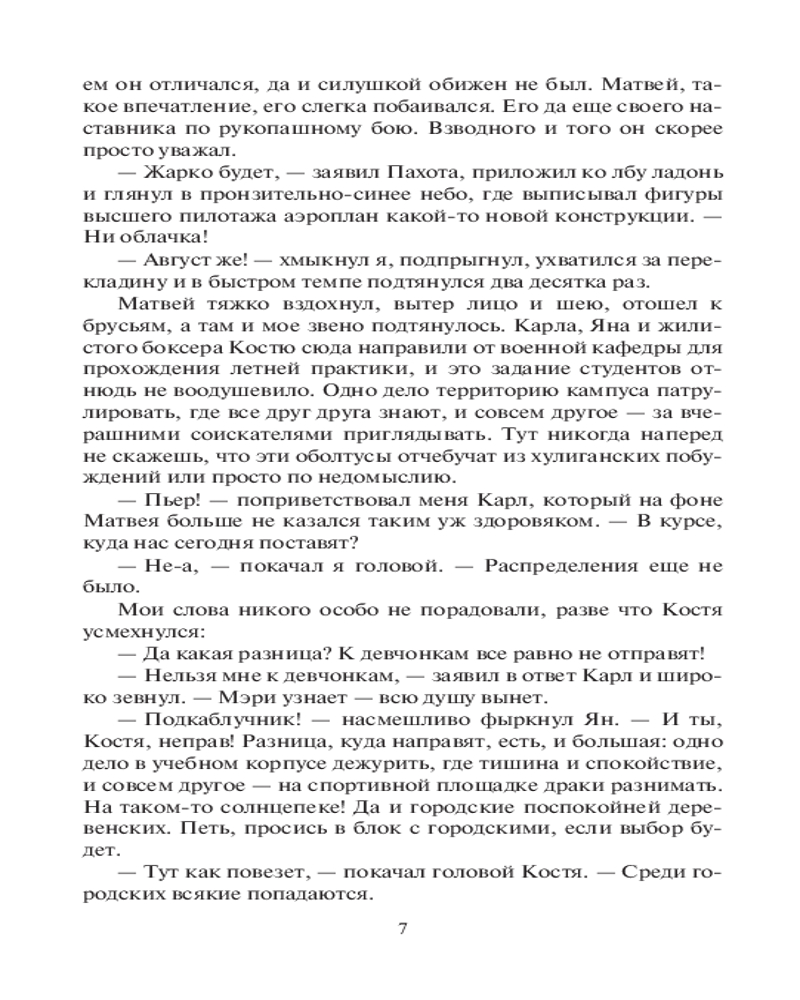 ем он отличался, да и силушкой обижен не был. Матвей, такое впечатление, его слегка побаивался. Его да еще своего наставника по рукопашному бою. Взводного и того он скорее просто уважал.

— Жарко будет, — заявил Пахота, приложил ко лбу ладонь и глянул в пронзительно-синее небо, где выписывал фигуры высшего пилотажа аэроплан какой-то новой конструкции. — Ни облачка!

— Август же! — хмыкнул я, подпрыгнул, ухватился за перекладину и в быстром темпе подтянулся два десятка раз.

Матвей тяжко вздохнул, вытер лицо и шею, отошел к брусьям, а там и мое звено подтянулось. Карла, Яна и жилистого боксера Костю сюда направили от военной кафедры для прохождения летней практики, и это задание студентов отнюдь не воодушевило. Одно дело территорию кампуса патрулировать, где все друг друга знают, и совсем другое — за вчерашними соискателями приглядывать. Тут никогда наперед не скажешь, что эти оболтусы отчебучат из хулиганских побуждений или просто по недомыслию.

— Пьер! — поприветствовал меня Карл, который на фоне Матвея больше не казался таким уж здоровяком. — В курсе, куда нас сегодня поставят?

— Не-а, — покачал я головой. — Распределения еще не было.

Мои слова никого особо не порадовали, разве что Костя усмехнулся:

— Да какая разница? К девчонкам все равно не отправят!

— Нельзя мне к девчонкам, — заявил в ответ Карл и широко зевнул. — Мэри узнает — всю душу вынет.

— Подкаблучник! — насмешливо фыркнул Ян. — И ты, Костя, неправ! Разница, куда направят, есть, и большая: одно дело в учебном корпусе дежурить, где тишина и спокойствие, и совсем другое — на спортивной площадке драки разнимать. На таком-то солнцепеке! Да и городские поспокойней деревенских. Петь, просись в блок с городскими, если выбор будет.

— Тут как повезет, — покачал головой Костя. — Среди городских всякие попадаются.

7